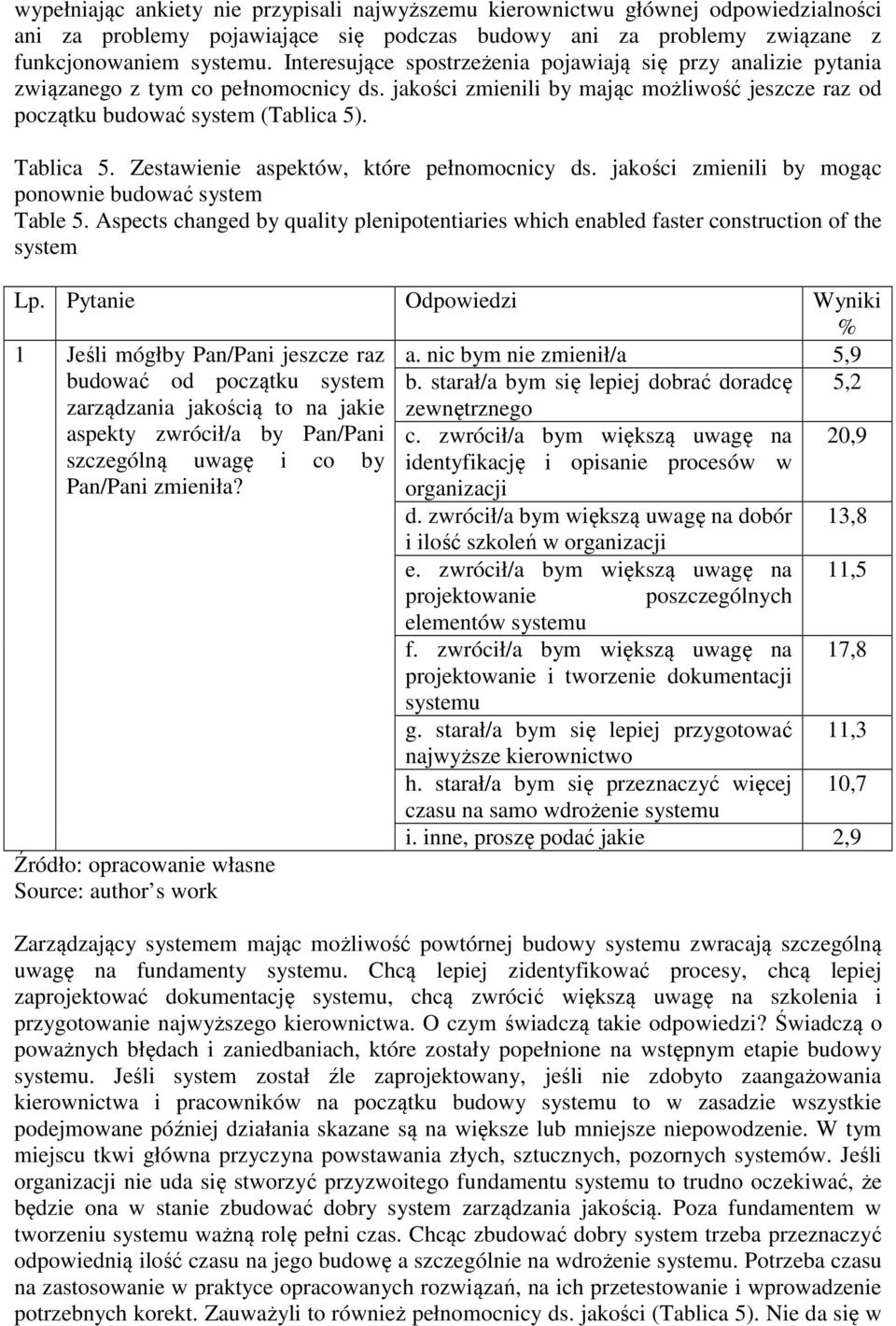 wypełniając ankiety nie przypisali najwyższemu kierownictwu głównej odpowiedzialności ani za problemy pojawiające się podczas budowy ani za problemy związane z funkcjonowaniem systemu. Interesujące spostrzeżenia pojawiają się przy analizie pytania związanego z tym co pełnomocnicy ds. jakości zmienili by mając możliwość jeszcze raz od początku budować system (Tablica 5).

Tablica 5. Zestawienie aspektów, które pełnomocnicy ds. jakości zmienili by mogąc ponownie budować system
Table 5. Aspects changed by quality plenipotentiaries which enabled faster construction of the system

| Lp. | Pytanie | Odpowiedzi | Wyniki % |
|---|---|---|---|
| 1 | Jeśli mógłby Pan/Pani jeszcze raz budować od początku system zarządzania jakością to na jakie aspekty zwrócił/a by Pan/Pani szczególną uwagę i co by Pan/Pani zmieniła? | a. nic bym nie zmienił/a | 5,9 |
| | | b. starał/a bym się lepiej dobrać doradcę zewnętrznego | 5,2 |
| | | c. zwrócił/a bym większą uwagę na identyfikację i opisanie procesów w organizacji | 20,9 |
| | | d. zwrócił/a bym większą uwagę na dobór i ilość szkoleń w organizacji | 13,8 |
| | | e. zwrócił/a bym większą uwagę na projektowanie poszczególnych elementów systemu | 11,5 |
| | | f. zwrócił/a bym większą uwagę na projektowanie i tworzenie dokumentacji systemu | 17,8 |
| | | g. starał/a bym się lepiej przygotować najwyższe kierownictwo | 11,3 |
| | | h. starał/a bym się przeznaczyć więcej czasu na samo wdrożenie systemu | 10,7 |
| | | i. inne, proszę podać jakie | 2,9 |

Źródło: opracowanie własne
Source: author s work

Zarządzający systemem mając możliwość powtórnej budowy systemu zwracają szczególną uwagę na fundamenty systemu. Chcą lepiej zidentyfikować procesy, chcą lepiej zaprojektować dokumentację systemu, chcą zwrócić większą uwagę na szkolenia i przygotowanie najwyższego kierownictwa. O czym świadczą takie odpowiedzi? Świadczą o poważnych błędach i zaniedbaniach, które zostały popełnione na wstępnym etapie budowy systemu. Jeśli system został źle zaprojektowany, jeśli nie zdobyto zaangażowania kierownictwa i pracowników na początku budowy systemu to w zasadzie wszystkie podejmowane później działania skazane są na większe lub mniejsze niepowodzenie. W tym miejscu tkwi główna przyczyna powstawania złych, sztucznych, pozornych systemów. Jeśli organizacji nie uda się stworzyć przyzwoitego fundamentu systemu to trudno oczekiwać, że będzie ona w stanie zbudować dobry system zarządzania jakością. Poza fundamentem w tworzeniu systemu ważną rolę pełni czas. Chcąc zbudować dobry system trzeba przeznaczyć odpowiednią ilość czasu na jego budowę a szczególnie na wdrożenie systemu. Potrzeba czasu na zastosowanie w praktyce opracowanych rozwiązań, na ich przetestowanie i wprowadzenie potrzebnych korekt. Zauważyli to również pełnomocnicy ds. jakości (Tablica 5). Nie da się w